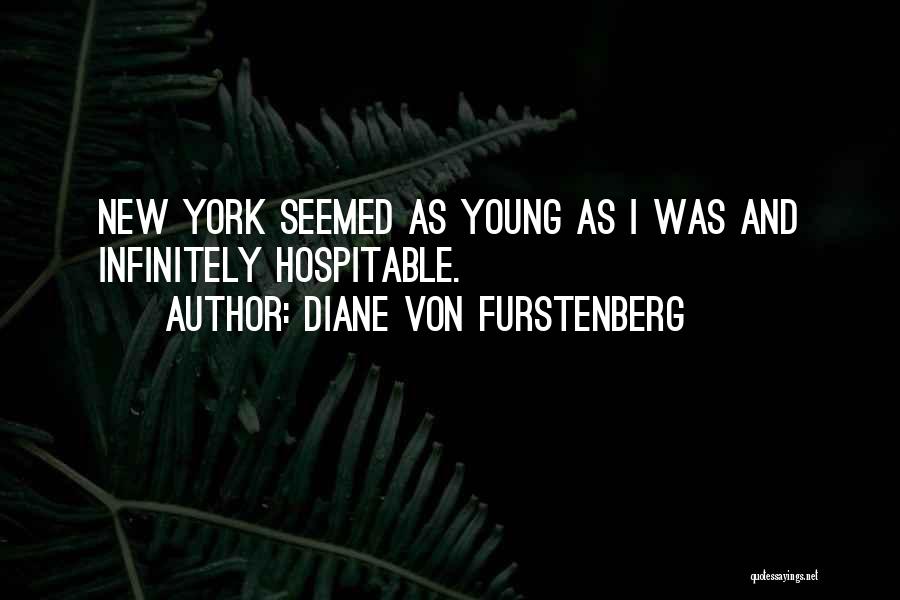 NEW YORK SEEMED AS YOUNG AS I WAS AND INFINITELY HOSPITABLE.
AUTHOR: DIANE VON FURSTENBERG

quotessayings.net